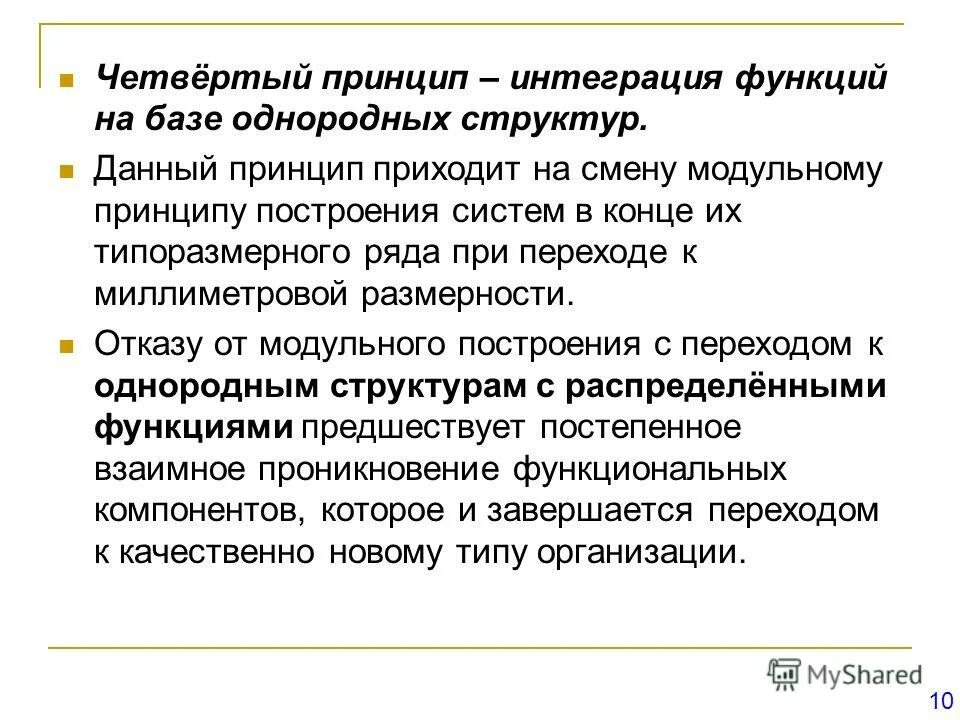 Четвёртый принцип – интеграция функций на базе однородных структур.

Данный принцип приходит на смену модульному принципу построения систем в конце их типоразмерного ряда при переходе к миллиметровой размерности.

Отказу от модульного построения с переходом к однородным структурам с распределёнными функциями предшествует постепенное взаимное проникновение функциональных компонентов, которое и завершается переходом к качественно новому типу организации.

MyShared

10